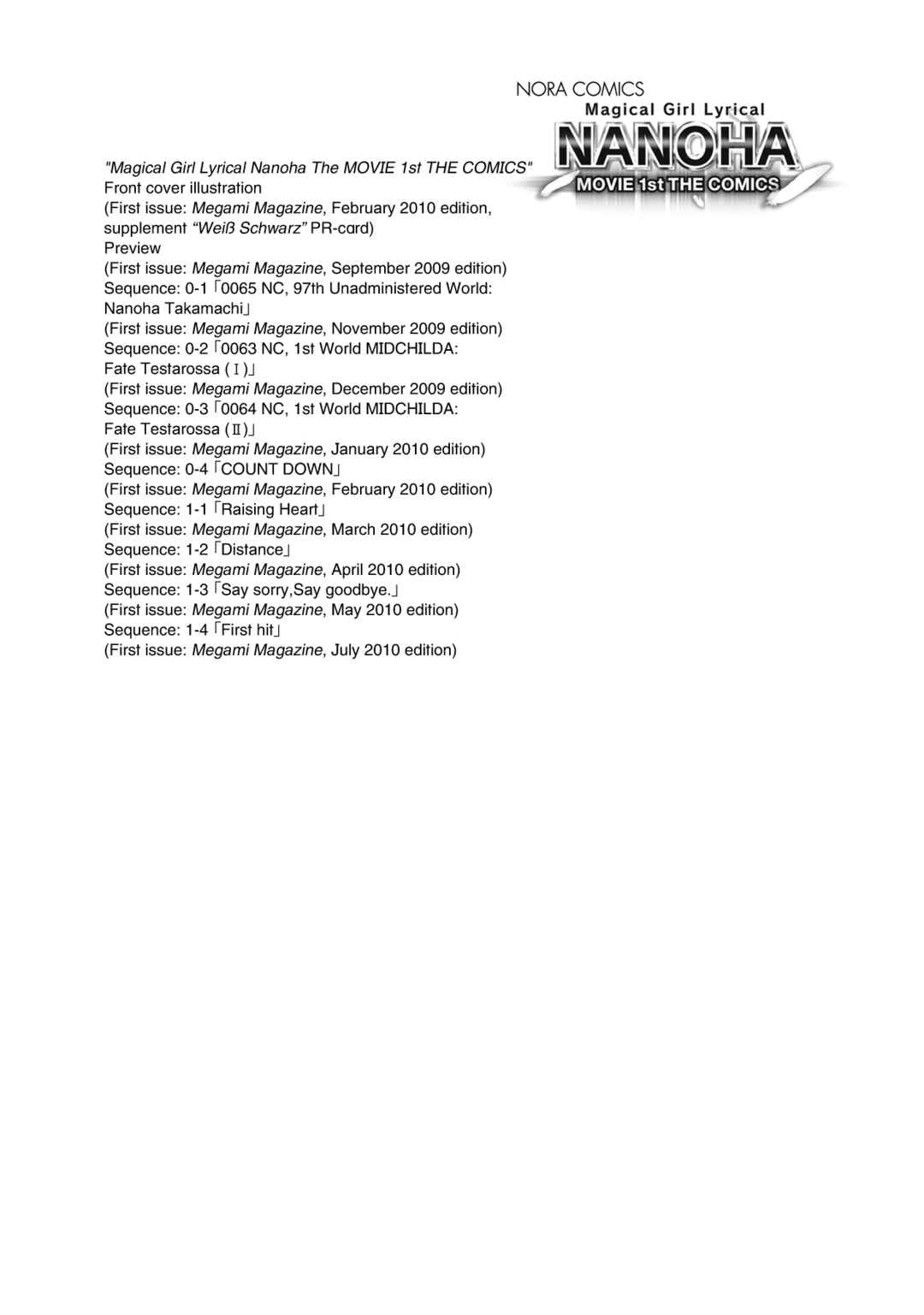 NORA COMICS
Magical Girl Lyrical
NANOHA
MOVIE 1st THE COMICS

"Magical Girl Lyrical Nanoha The MOVIE 1st THE COMICS"
Front cover illustration
(First issue: Megami Magazine, February 2010 edition, supplement "Weiß Schwarz" PR-card)
Preview
(First issue: Megami Magazine, September 2009 edition)
Sequence: 0-1「0065 NC, 97th Unadministered World: Nanoha Takamachi」
(First issue: Megami Magazine, November 2009 edition)
Sequence: 0-2「0063 NC, 1st World MIDCHILDA: Fate Testarossa (Ⅰ)」
(First issue: Megami Magazine, December 2009 edition)
Sequence: 0-3「0064 NC, 1st World MIDCHILDA: Fate Testarossa (Ⅱ)」
(First issue: Megami Magazine, January 2010 edition)
Sequence: 0-4「COUNT DOWN」
(First issue: Megami Magazine, February 2010 edition)
Sequence: 1-1「Raising Heart」
(First issue: Megami Magazine, March 2010 edition)
Sequence: 1-2「Distance」
(First issue: Megami Magazine, April 2010 edition)
Sequence: 1-3「Say sorry,Say goodbye.」
(First issue: Megami Magazine, May 2010 edition)
Sequence: 1-4「First hit」
(First issue: Megami Magazine, July 2010 edition)